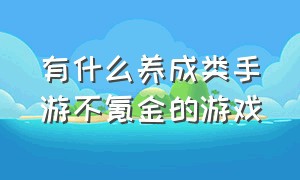 有什么养成类手游不氪金的游戏